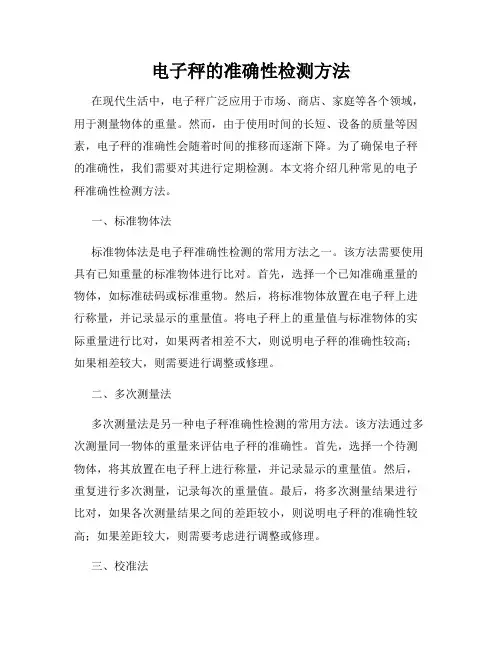 电子秤的准确性检测方法

在现代生活中，电子秤广泛应用于市场、商店、家庭等各个领域，用于测量物体的重量。然而，由于使用时间的长短、设备的质量等因素，电子秤的准确性会随着时间的推移而逐渐下降。为了确保电子秤的准确性，我们需要对其进行定期检测。本文将介绍几种常见的电子秤准确性检测方法。

一、标准物体法

标准物体法是电子秤准确性检测的常用方法之一。该方法需要使用具有已知重量的标准物体进行比对。首先，选择一个已知准确重量的物体，如标准砝码或标准重物。然后，将标准物体放置在电子秤上进行称量，并记录显示的重量值。将电子秤上的重量值与标准物体的实际重量进行比对，如果两者相差不大，则说明电子秤的准确性较高；如果相差较大，则需要进行调整或修理。

二、多次测量法

多次测量法是另一种电子秤准确性检测的常用方法。该方法通过多次测量同一物体的重量来评估电子秤的准确性。首先，选择一个待测物体，将其放置在电子秤上进行称量，并记录显示的重量值。然后，重复进行多次测量，记录每次的重量值。最后，将多次测量结果进行比对，如果各次测量结果之间的差距较小，则说明电子秤的准确性较高；如果差距较大，则需要考虑进行调整或修理。

三、校准法